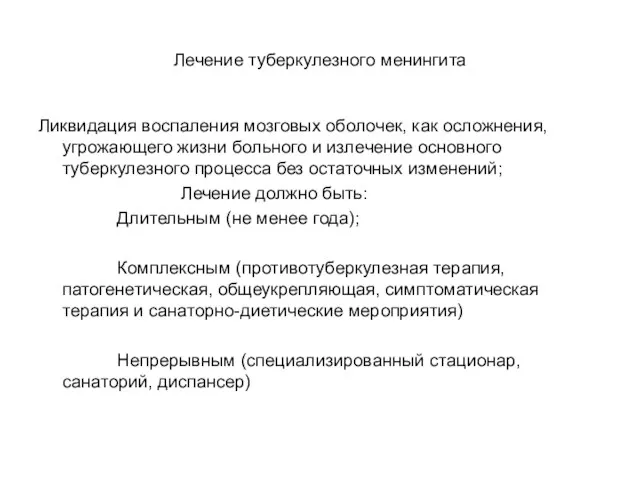 Лечение туберкулезного менингита

Ликвидация воспаления мозговых оболочек, как осложнения, угрожающего жизни больного и излечение основного туберкулезного процесса без остаточных изменений;

Лечение должно быть:

Длительным (не менее года);

Комплексным (противотуберкулезная терапия, патогенетическая, общеукрепляющая, симптоматическая терапия и санаторно-диетические мероприятия)

Непрерывным (специализированный стационар, санаторий, диспансер)